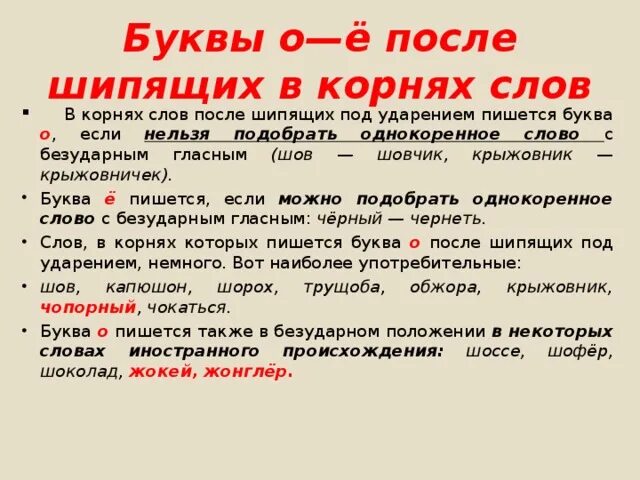 Буквы о—ё после шипящих в корнях слов

▪ В корнях слов после шипящих под ударением пишется буква о, если нельзя подобрать однокоренное слово с безударным гласным (шов — шовчик, крыжовник — крыжовничек).

• Буква ё пишется, если можно подобрать однокоренное слово с безударным гласным: чёрный — чернеть.

• Слов, в корнях которых пишется буква о после шипящих под ударением, немного. Вот наиболее употребительные:

• шов, капюшон, шорох, трущоба, обжора, крыжовник, чопорный, чокаться.

• Буква о пишется также в безударном положении в некоторых словах иностранного происхождения: шоссе, шофёр, шоколад, жокей, жонглёр.